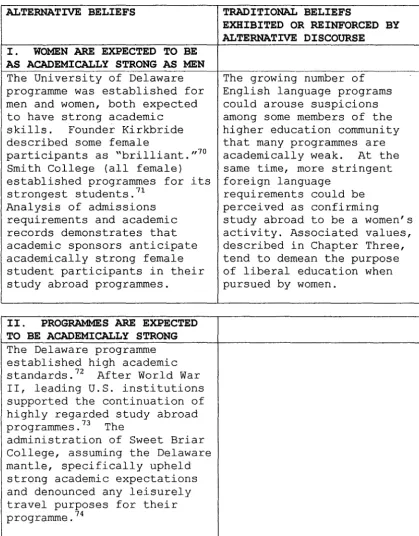 | ALTERNATIVE BELIEFS | TRADITIONAL BELIEFS EXHIBITED OR REINFORCED BY ALTERNATIVE DISCOURSE |
|---|---|
| I. WOMEN ARE EXPECTED TO BE AS ACADEMICALLY STRONG AS MEN | |
| The University of Delaware programme was established for men and women, both expected to have strong academic skills. Founder Kirkbride described some female participants as "brilliant."$^{70}$ Smith College (all female) established programmes for its strongest students.$^{71}$ Analysis of admissions requirements and academic records demonstrates that academic sponsors anticipate academically strong female student participants in their study abroad programmes. | The growing number of English language programs could arouse suspicions among some members of the higher education community that many programmes are academically weak. At the same time, more stringent foreign language requirements could be perceived as confirming study abroad to be a women's activity. Associated values, described in Chapter Three, tend to demean the purpose of liberal education when pursued by women. |

| II. PROGRAMMES ARE EXPECTED TO BE ACADEMICALLY STRONG | |
|---|---|
| The Delaware programme established high academic standards.$^{72}$ After World War II, leading U.S. institutions supported the continuation of highly regarded study abroad programmes.$^{73}$ The administration of Sweet Briar College, assuming the Delaware mantle, specifically upheld strong academic expectations and denounced any leisurely travel purposes for their programme.$^{74}$ | |